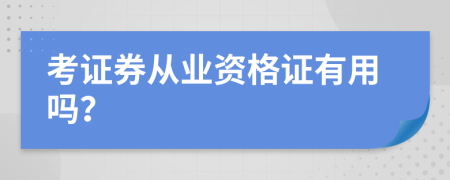 考证券从业资格证有用吗？